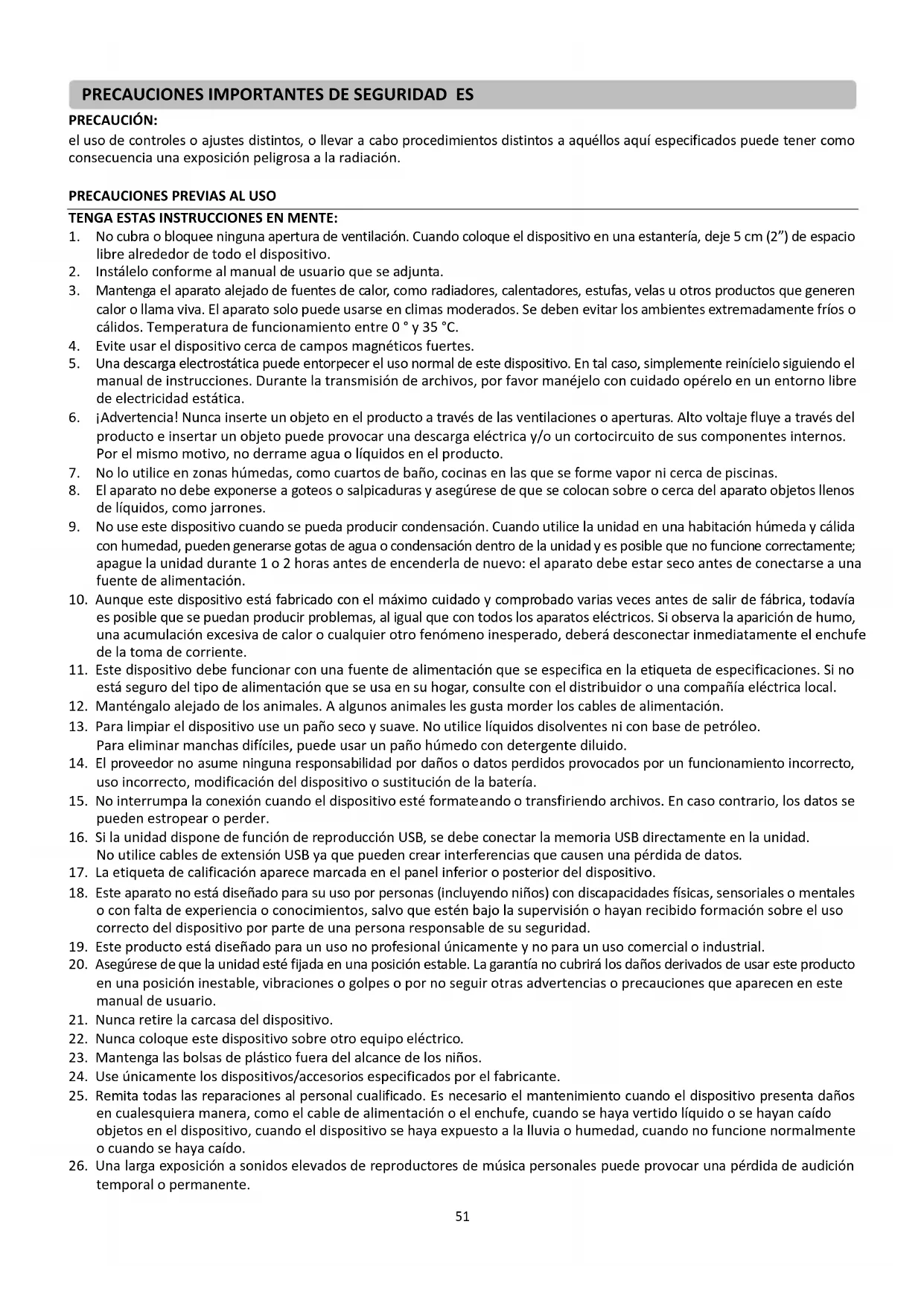 PRECAUCIONES IMPORTANTES DE SEGURIDAD ES

PRECAUCIÓN:
el uso de controles o ajustes distintos, o llevar a cabo procedimientos distintos a aquéllos aquí especificados puede tener como consecuencia una exposición peligrosa a la radiación.

PRECAUCIONES PREVIAS AL USO

TENGA ESTAS INSTRUCCIONES EN MENTE:
1. No cubra o bloquee ninguna apertura de ventilación. Cuando coloque el dispositivo en una estantería, deje 5 cm (2”) de espacio libre alrededor de todo el dispositivo.
2. Instálelo conforme al manual de usuario que se adjunta.
3. Mantenga el aparato alejado de fuentes de calor, como radiadores, calentadores, estufas, velas u otros productos que generen calor o llama viva. El aparato solo puede usarse en climas moderados. Se deben evitar los ambientes extremadamente fríos o cálidos. Temperatura de funcionamiento entre 0 ° y 35 °C.
4. Evite usar el dispositivo cerca de campos magnéticos fuertes.
5. Una descarga electrostática puede entorpecer el uso normal de este dispositivo. En tal caso, simplemente reinícielo siguiendo el manual de instrucciones. Durante la transmisión de archivos, por favor manéjelo con cuidado opérelo en un entorno libre de electricidad estática.
6. ¡Advertencia! Nunca inserte un objeto en el producto a través de las ventilaciones o aperturas. Alto voltaje fluye a través del producto e insertar un objeto puede provocar una descarga eléctrica y/o un cortocircuito de sus componentes internos. Por el mismo motivo, no derrame agua o líquidos en el producto.
7. No lo utilice en zonas húmedas, como cuartos de baño, cocinas en las que se forme vapor ni cerca de piscinas.
8. El aparato no debe exponerse a goteos o salpicaduras y asegúrese de que se colocan sobre o cerca del aparato objetos llenos de líquidos, como jarrones.
9. No use este dispositivo cuando se pueda producir condensación. Cuando utilice la unidad en una habitación húmeda y cálida con humedad, pueden generarse gotas de agua o condensación dentro de la unidad y es posible que no funcione correctamente; apague la unidad durante 1 o 2 horas antes de encenderla de nuevo: el aparato debe estar seco antes de conectarse a una fuente de alimentación.
10. Aunque este dispositivo está fabricado con el máximo cuidado y comprobado varias veces antes de salir de fábrica, todavía es posible que se puedan producir problemas, al igual que con todos los aparatos eléctricos. Si observa la aparición de humo, una acumulación excesiva de calor o cualquier otro fenómeno inesperado, deberá desconectar inmediatamente el enchufe de la toma de corriente.
11. Este dispositivo debe funcionar con una fuente de alimentación que se especifica en la etiqueta de especificaciones. Si no está seguro del tipo de alimentación que se usa en su hogar, consulte con el distribuidor o una compañía eléctrica local.
12. Manténgalo alejado de los animales. A algunos animales les gusta morder los cables de alimentación.
13. Para limpiar el dispositivo use un paño seco y suave. No utilice líquidos disolventes ni con base de petróleo. Para eliminar manchas difíciles, puede usar un paño húmedo con detergente diluido.
14. El proveedor no asume ninguna responsabilidad por daños o datos perdidos provocados por un funcionamiento incorrecto, uso incorrecto, modificación del dispositivo o sustitución de la batería.
15. No interrumpa la conexión cuando el dispositivo esté formateando o transfiriendo archivos. En caso contrario, los datos se pueden estropear o perder.
16. Si la unidad dispone de función de reproducción USB, se debe conectar la memoria USB directamente en la unidad. No utilice cables de extensión USB ya que pueden crear interferencias que causen una pérdida de datos.
17. La etiqueta de calificación aparece marcada en el panel inferior o posterior del dispositivo.
18. Este aparato no está diseñado para su uso por personas (incluyendo niños) con discapacidades físicas, sensoriales o mentales o con falta de experiencia o conocimientos, salvo que estén bajo la supervisión o hayan recibido formación sobre el uso correcto del dispositivo por parte de una persona responsable de su seguridad.
19. Este producto está diseñado para un uso no profesional únicamente y no para un uso comercial o industrial.
20. Asegúrese de que la unidad esté fijada en una posición estable. La garantía no cubrirá los daños derivados de usar este producto en una posición inestable, vibraciones o golpes o por no seguir otras advertencias o precauciones que aparecen en este manual de usuario.
21. Nunca retire la carcasa del dispositivo.
22. Nunca coloque este dispositivo sobre otro equipo eléctrico.
23. Mantenga las bolsas de plástico fuera del alcance de los niños.
24. Use únicamente los dispositivos/accesorios especificados por el fabricante.
25. Remita todas las reparaciones al personal cualificado. Es necesario el mantenimiento cuando el dispositivo presenta daños en cualesquiera manera, como el cable de alimentación o el enchufe, cuando se haya vertido líquido o se hayan caído objetos en el dispositivo, cuando el dispositivo se haya expuesto a la lluvia o humedad, cuando no funcione normalmente o cuando se haya caído.
26. Una larga exposición a sonidos elevados de reproductores de música personales puede provocar una pérdida de audición temporal o permanente.

51